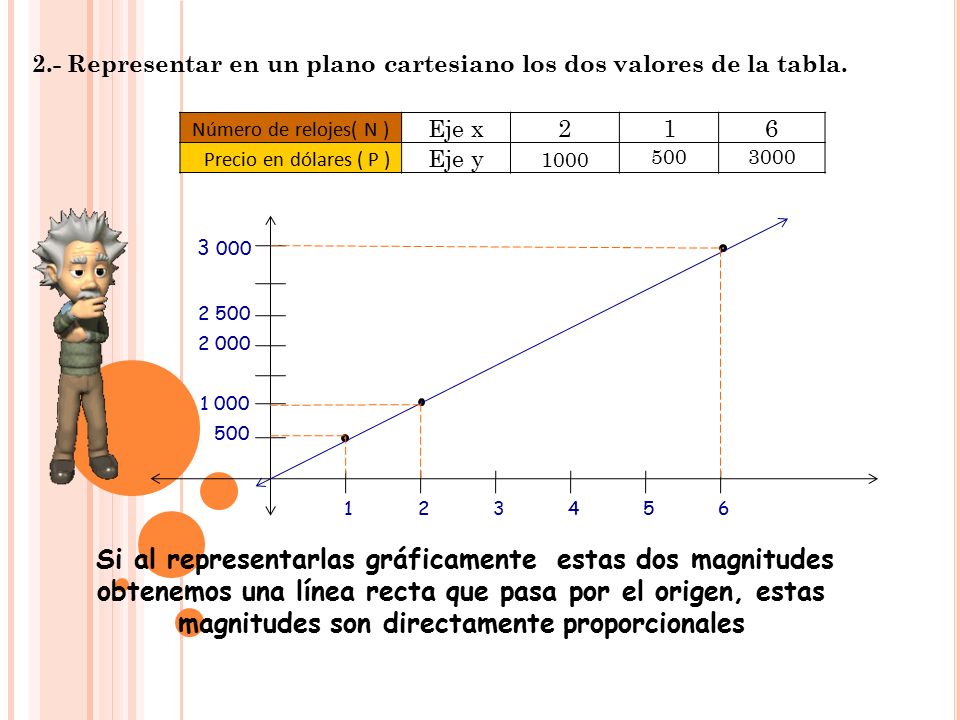 2.- Representar en un plano cartesiano los dos valores de la tabla.

| Número de relojes( N ) | Eje x | 2 | 1 | 6 |
|---|---|---|---|---|
| Precio en dólares ( P ) | Eje y | 1000 | 500 | 3000 |

3 000
2 500
2 000
1 000
500
1 2 3 4 5 6

Si al representarlas gráficamente estas dos magnitudes obtenemos una línea recta que pasa por el origen, estas magnitudes son directamente proporcionales